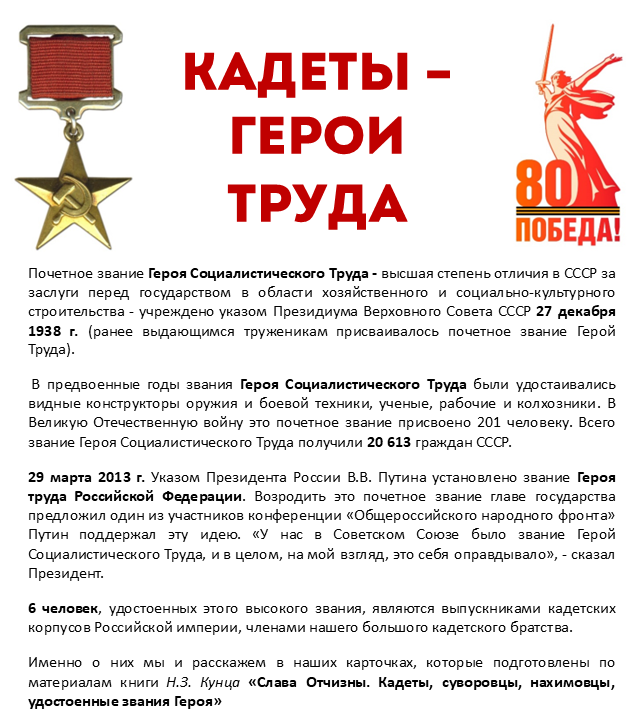 КАДЕТЫ – ГЕРОИ ТРУДА

80 ПОБЕДА!

Почетное звание Героя Социалистического Труда - высшая степень отличия в СССР за заслуги перед государством в области хозяйственного и социально-культурного строительства - учреждено указом Президиума Верховного Совета СССР 27 декабря 1938 г. (ранее выдающимся труженикам присваивалось почетное звание Герой Труда).

В предвоенные годы звания Героя Социалистического Труда были удостаивались видные конструкторы оружия и боевой техники, ученые, рабочие и колхозники. В Великую Отечественную войну это почетное звание присвоено 201 человеку. Всего звание Героя Социалистического Труда получили 20 613 граждан СССР.

29 марта 2013 г. Указом Президента России В.В. Путина установлено звание Героя труда Российской Федерации. Возродить это почетное звание главе государства предложил один из участников конференции «Общероссийского народного фронта» Путин поддержал эту идею. «У нас в Советском Союзе было звание Герой Социалистического Труда, и в целом, на мой взгляд, это себя оправдывало», - сказал Президент.

6 человек, удостоенных этого высокого звания, являются выпускниками кадетских корпусов Российской империи, членами нашего большого кадетского братства.

Именно о них мы и расскажем в наших карточках, которые подготовлены по материалам книги Н.З. Кунца «Слава Отчизны. Кадеты, суворовцы, нахимовцы, удостоенные звания Героя»